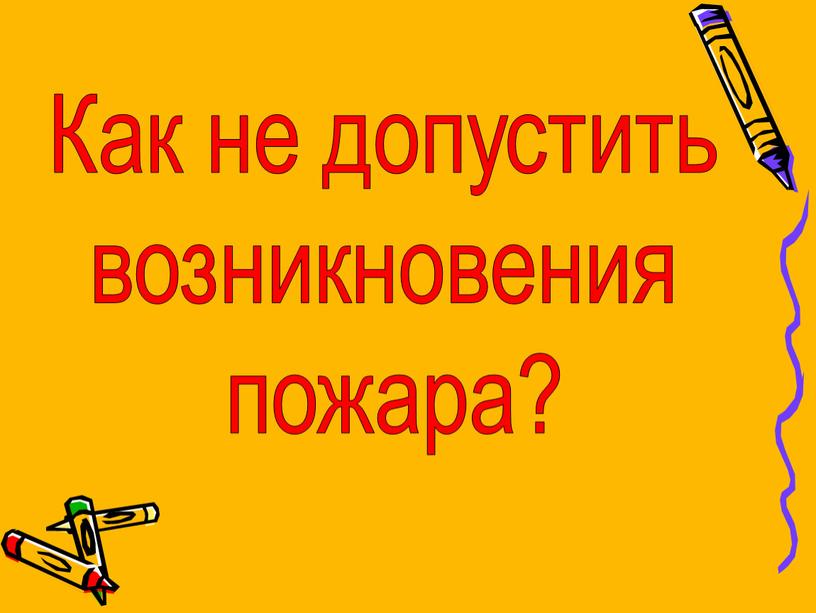 Как не допустить возникновения пожара?